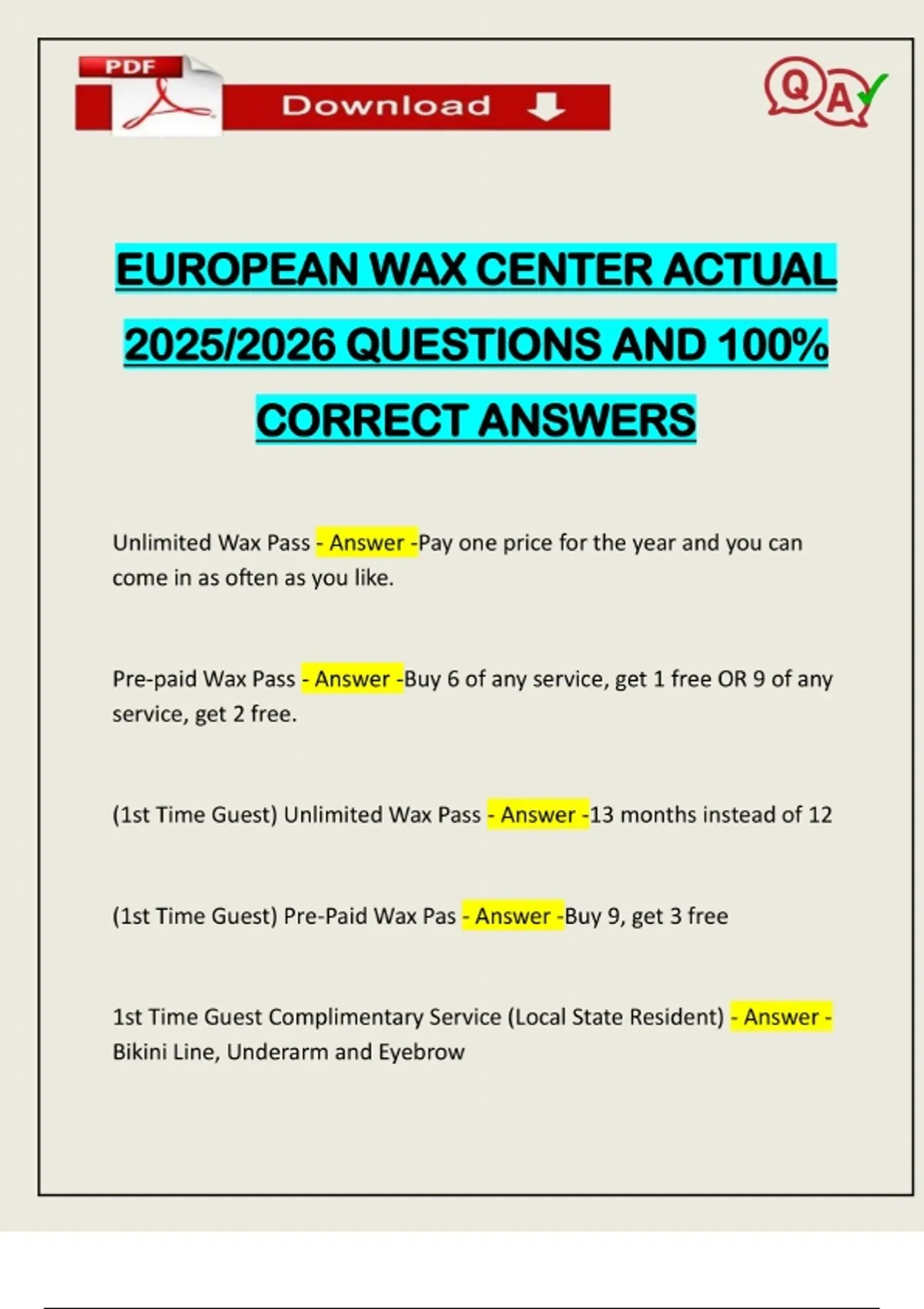 PDF

Download

Q A

EUROPEAN WAX CENTER ACTUAL 2025/2026 QUESTIONS AND 100% CORRECT ANSWERS

Unlimited Wax Pass - Answer -Pay one price for the year and you can come in as often as you like.

Pre-paid Wax Pass - Answer -Buy 6 of any service, get 1 free OR 9 of any service, get 2 free.

(1st Time Guest) Unlimited Wax Pass - Answer -13 months instead of 12

(1st Time Guest) Pre-Paid Wax Pas - Answer -Buy 9, get 3 free

1st Time Guest Complimentary Service (Local State Resident) - Answer - Bikini Line, Underarm and Eyebrow